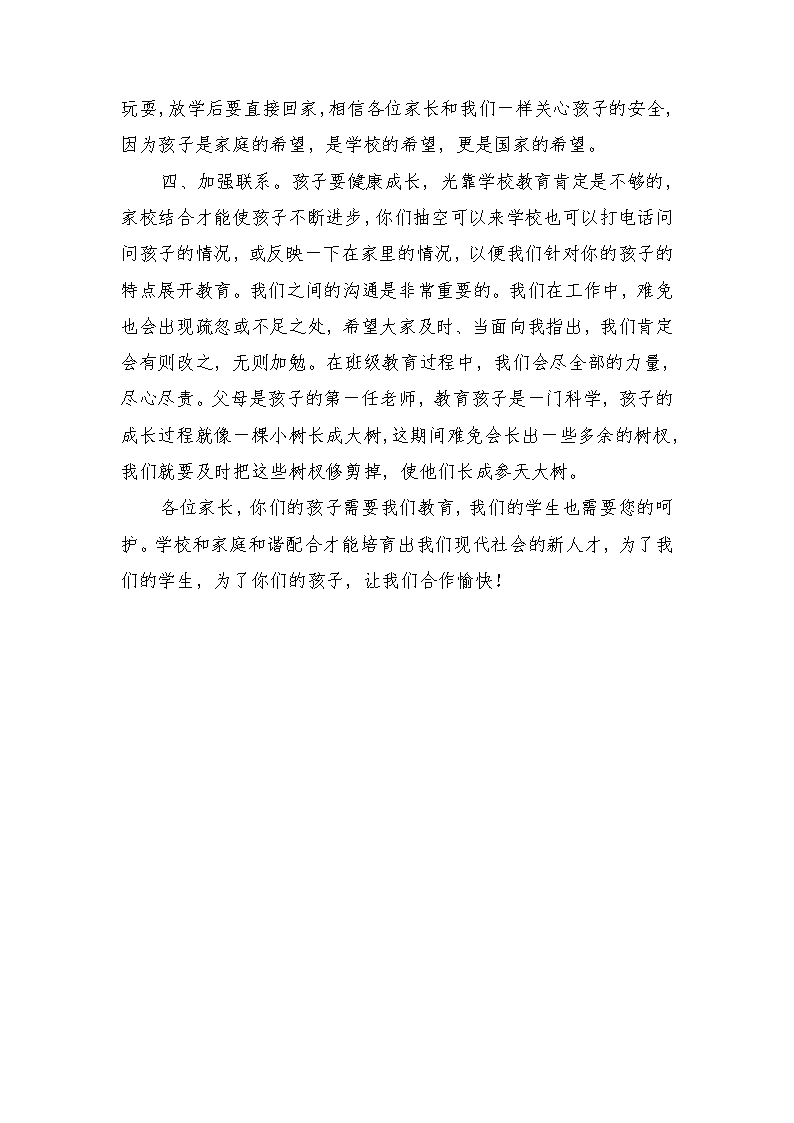 玩耍，放学后要直接回家，相信各位家长和我们一样关心孩子的安全，因为孩子是家庭的希望，是学校的希望，更是国家的希望。

四、加强联系。孩子要健康成长，光靠学校教育肯定是不够的，家校结合才能使孩子不断进步，你们抽空可以来学校也可以打电话问问孩子的情况，或反映一下在家里的情况，以便我们针对你的孩子的特点展开教育。我们之间的沟通是非常重要的。我们在工作中，难免也会出现疏忽或不足之处，希望大家及时、当面向我指出，我们肯定会有则改之，无则加勉。在班级教育过程中，我们会尽全部的力量，尽心尽责。父母是孩子的第一任老师，教育孩子是一门科学，孩子的成长过程就像一棵小树长成大树，这期间难免会长出一些多余的树杈，我们就要及时把这些树杈修剪掉，使他们长成参天大树。

各位家长，你们的孩子需要我们教育，我们的学生也需要您的呵护。学校和家庭和谐配合才能培育出我们现代社会的新人才，为了我们的学生，为了你们的孩子，让我们合作愉快！